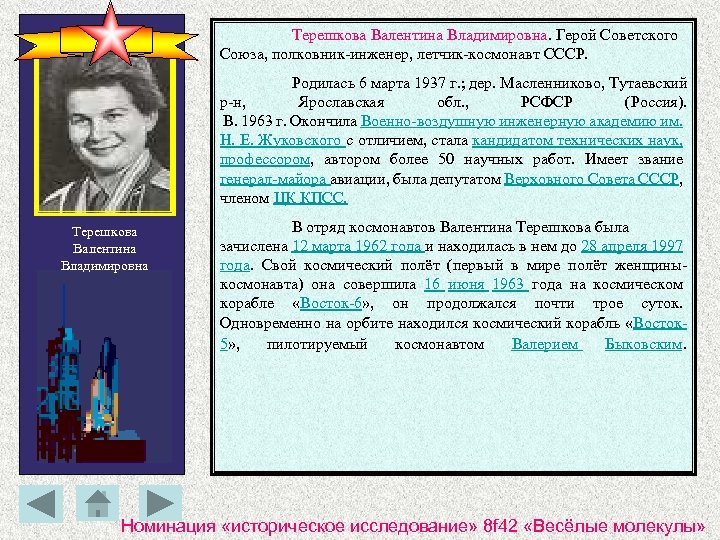 Терешкова Валентина Владимировна

Терешкова Валентина Владимировна. Герой Советского Союза, полковник-инженер, летчик-космонавт СССР.

Родилась 6 марта 1937 г.; дер. Масленниково, Тутаевский р-н, Ярославская обл., РСФСР (Россия). В. 1963 г. Окончила Военно-воздушную инженерную академию им. Н. Е. Жуковского с отличием, стала кандидатом технических наук, профессором, автором более 50 научных работ. Имеет звание генерал-майора авиации, была депутатом Верховного Совета СССР, членом ЦК КПСС.

В отряд космонавтов Валентина Терешкова была зачислена 12 марта 1962 года и находилась в нем до 28 апреля 1997 года. Свой космический полёт (первый в мире полёт женщины-космонавта) она совершила 16 июня 1963 года на космическом корабле «Восток-6», он продолжался почти трое суток. Одновременно на орбите находился космический корабль «Восток-5», пилотируемый космонавтом Валерием Быковским.

Номинация «историческое исследование» 8f42 «Весёлые молекулы»